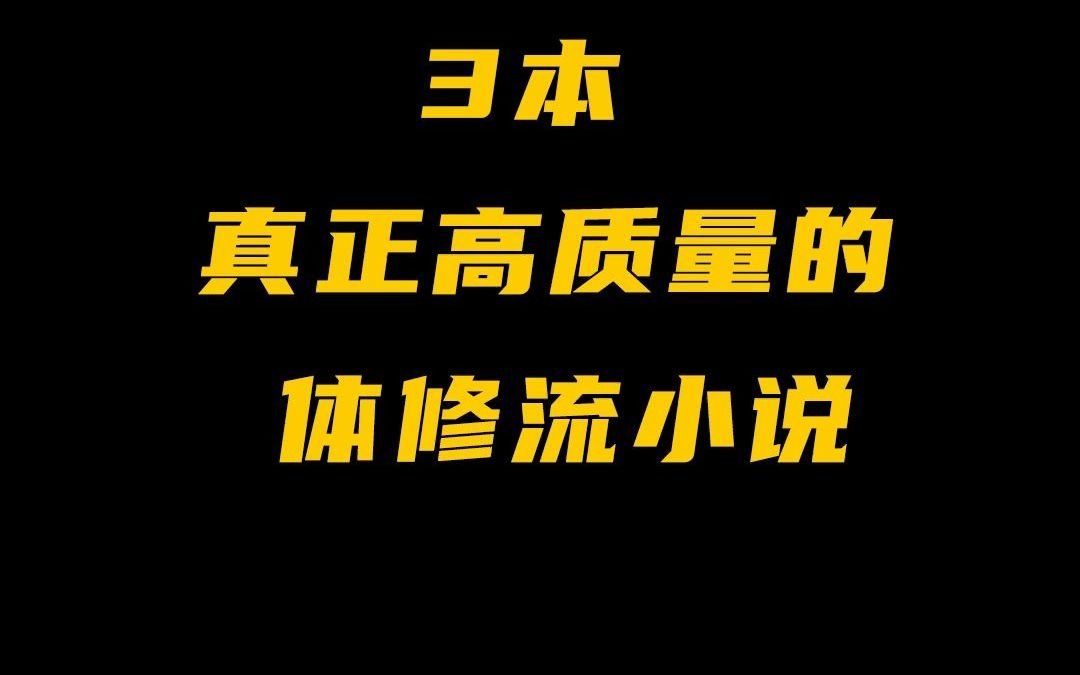 3本
真正高质量的
体修流小说